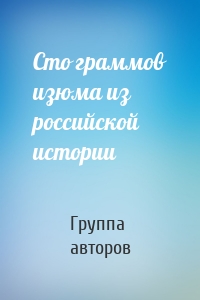 Сто граммов изюма из российской истории

Группа авторов